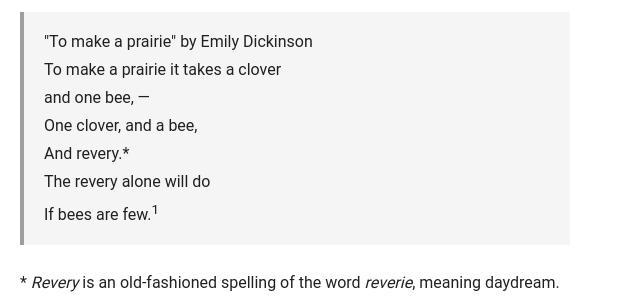 "To make a prairie" by Emily Dickinson

To make a prairie it takes a clover
and one bee, —
One clover, and a bee,
And revery.*
The revery alone will do
If bees are few.$^1$

* Revery is an old-fashioned spelling of the word reverie, meaning daydream.